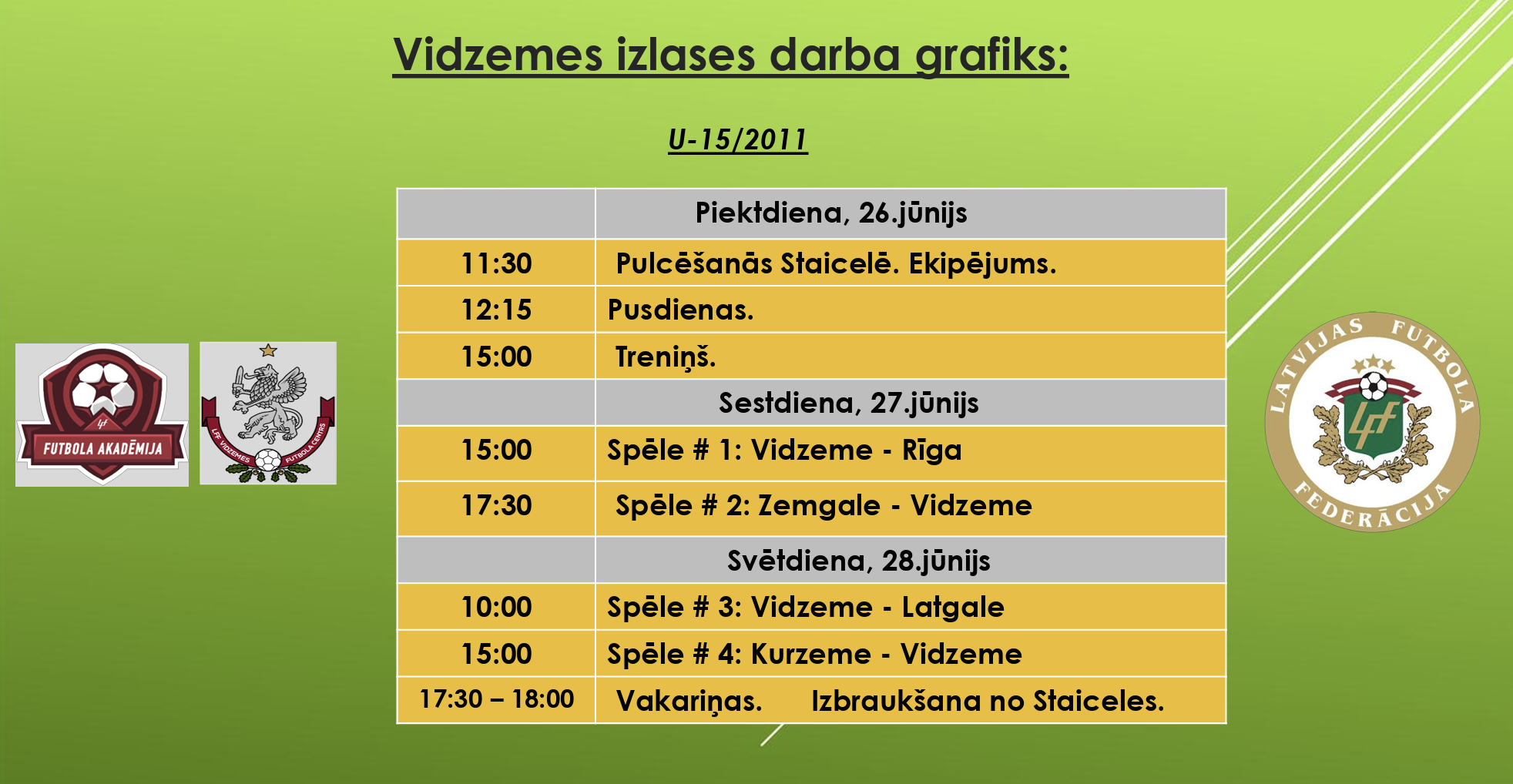 Vidzemes izlases darba grafiks:

U-15/2011

|  | Piektdiena, 26.jūnijs |
|---|---|
| 11:30 | Pulcēšanās Staicelē. Ekipējums. |
| 12:15 | Pusdienas. |
| 15:00 | Treniņš. |
|  | Sestdiena, 27.jūnijs |
| 15:00 | Spēle # 1: Vidzeme - Rīga |
| 17:30 | Spēle # 2: Zemgale - Vidzeme |
|  | Svētdiena, 28.jūnijs |
| 10:00 | Spēle # 3: Vidzeme - Latgale |
| 15:00 | Spēle # 4: Kurzeme - Vidzeme |
| 17:30 – 18:00 | Vakariņas. Izbraukšana no Staiceles. |

FUTBOLA AKADĒMIJA

LFF VIDZEMES FUTBOLA CENTRS

LATVIJAS FUTBOLA FEDERĀCIJA